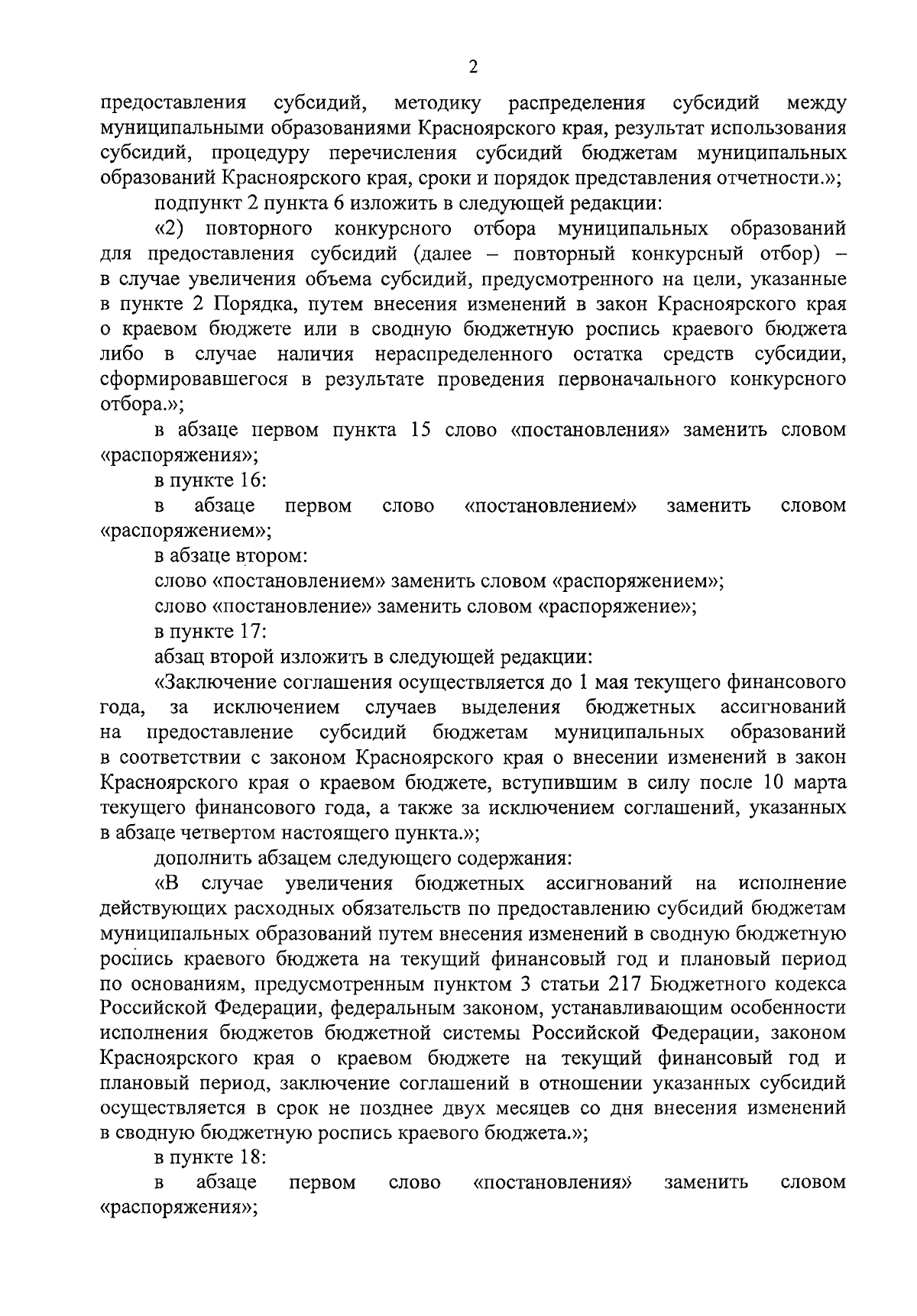 2

предоставления субсидий, методику распределения субсидий между муниципальными образованиями Красноярского края, результат использования субсидий, процедуру перечисления субсидий бюджетам муниципальных образований Красноярского края, сроки и порядок представления отчетности.»;

подпункт 2 пункта 6 изложить в следующей редакции:

«2) повторного конкурсного отбора муниципальных образований для предоставления субсидий (далее – повторный конкурсный отбор) – в случае увеличения объема субсидий, предусмотренного на цели, указанные в пункте 2 Порядка, путем внесения изменений в закон Красноярского края о краевом бюджете или в сводную бюджетную роспись краевого бюджета либо в случае наличия нераспределенного остатка средств субсидии, сформировавшегося в результате проведения первоначального конкурсного отбора.»;

в абзаце первом пункта 15 слово «постановления» заменить словом «распоряжения»;

в пункте 16:

в абзаце первом слово «постановлением» заменить словом «распоряжением»;

в абзаце втором:

слово «постановлением» заменить словом «распоряжением»;

слово «постановление» заменить словом «распоряжение»;

в пункте 17:

абзац второй изложить в следующей редакции:

«Заключение соглашения осуществляется до 1 мая текущего финансового года, за исключением случаев выделения бюджетных ассигнований на предоставление субсидий бюджетам муниципальных образований в соответствии с законом Красноярского края о внесении изменений в закон Красноярского края о краевом бюджете, вступившим в силу после 10 марта текущего финансового года, а также за исключением соглашений, указанных в абзаце четвертом настоящего пункта.»;

дополнить абзацем следующего содержания:

«В случае увеличения бюджетных ассигнований на исполнение действующих расходных обязательств по предоставлению субсидий бюджетам муниципальных образований путем внесения изменений в сводную бюджетную роспись краевого бюджета на текущий финансовый год и плановый период по основаниям, предусмотренным пунктом 3 статьи 217 Бюджетного кодекса Российской Федерации, федеральным законом, устанавливающим особенности исполнения бюджетов бюджетной системы Российской Федерации, законом Красноярского края о краевом бюджете на текущий финансовый год и плановый период, заключение соглашений в отношении указанных субсидий осуществляется в срок не позднее двух месяцев со дня внесения изменений в сводную бюджетную роспись краевого бюджета.»;

в пункте 18:

в абзаце первом слово «постановления» заменить словом «распоряжения»;